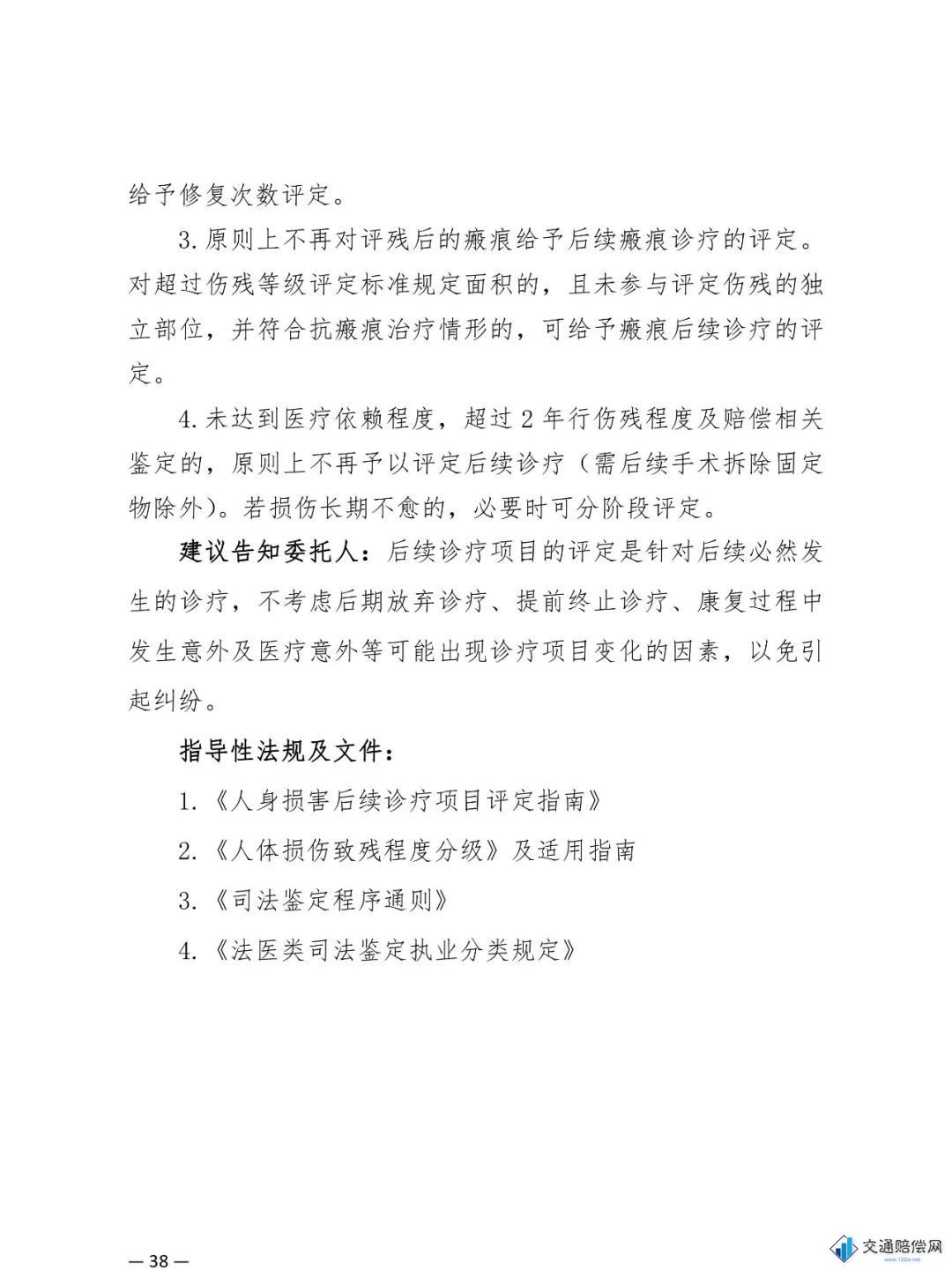 给予修复次数评定。

3. 原则上不再对评残后的瘢痕给予后续瘢痕诊疗的评定。对超过伤残等级评定标准规定面积的，且未参与评定伤残的独立部位，并符合抗瘢痕治疗情形的，可给予瘢痕后续诊疗的评定。

4. 未达到医疗依赖程度，超过 2 年行伤残程度及赔偿相关鉴定的，原则上不再予以评定后续诊疗（需后续手术拆除固定物除外）。若损伤长期不愈的，必要时可分阶段评定。

建议告知委托人：后续诊疗项目的评定是针对后续必然发生的诊疗，不考虑后期放弃诊疗、提前终止诊疗、康复过程中发生意外及医疗意外等可能出现诊疗项目变化的因素，以免引起纠纷。

指导性法规及文件：

1. 《人身损害后续诊疗项目评定指南》

2. 《人体损伤致残程度分级》及适用指南

3. 《司法鉴定程序通则》

4. 《法医类司法鉴定执业分类规定》

— 38 —

交通赔偿网
www.122w.net